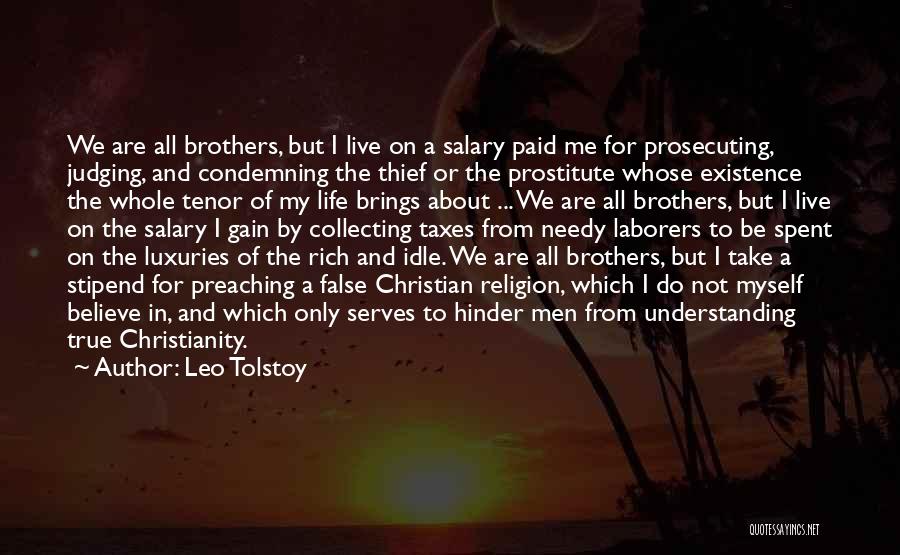 We are all brothers, but I live on a salary paid me for prosecuting, judging, and condemning the thief or the prostitute whose existence the whole tenor of my life brings about ... We are all brothers, but I live on the salary I gain by collecting taxes from needy laborers to be spent on the luxuries of the rich and idle. We are all brothers, but I take a stipend for preaching a false Christian religion, which I do not myself believe in, and which only serves to hinder men from understanding true Christianity.
~ Author: Leo Tolstoy

QUOTESSAYINGS.NET